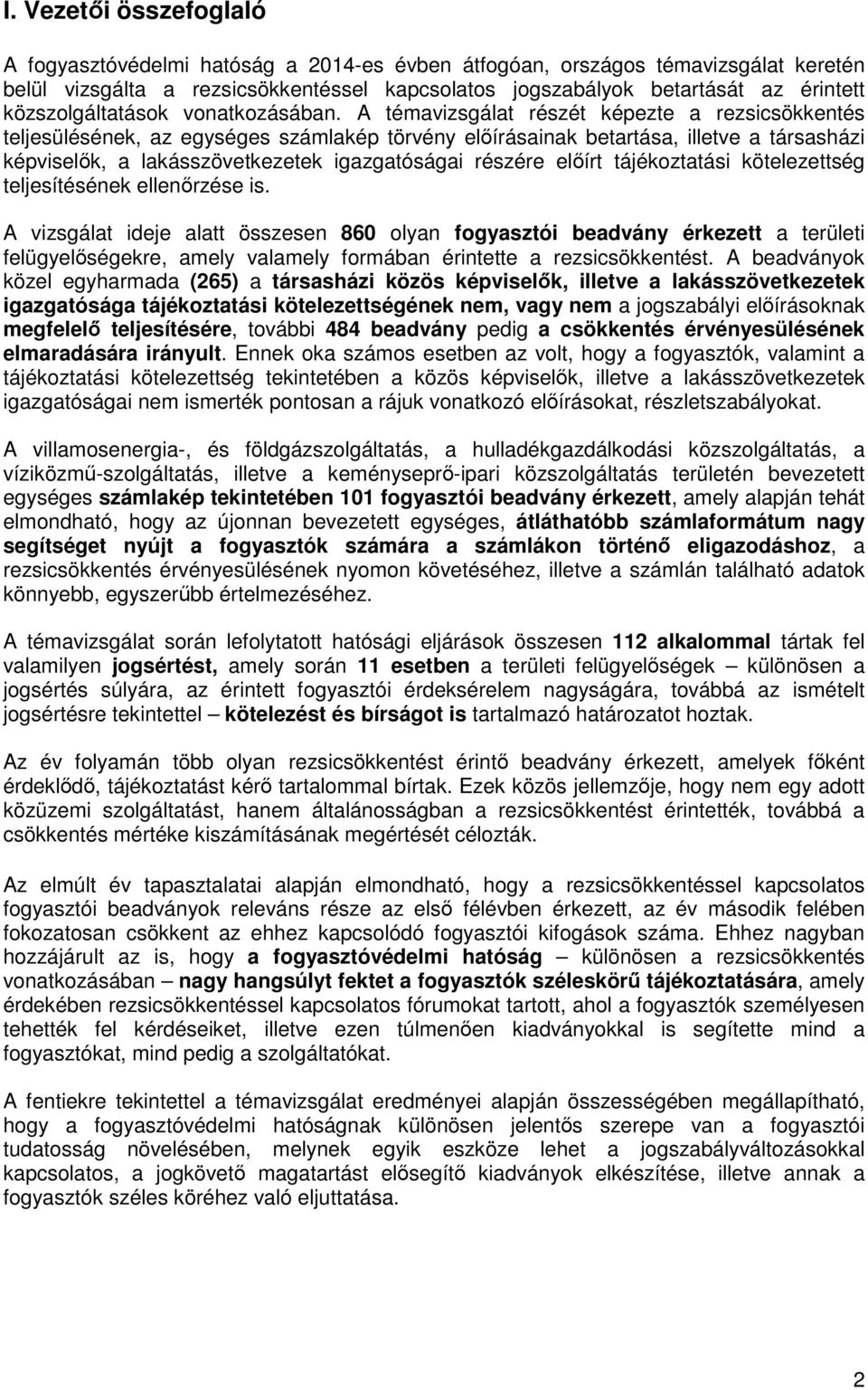 I. Vezetői összefoglaló

A fogyasztóvédelmi hatóság a 2014-es évben átfogóan, országos témavizsgálat keretén belül vizsgálta a rezsicsökkentéssel kapcsolatos jogszabályok betartását az érintett közszolgáltatások vonatkozásában. A témavizsgálat részét képezte a rezsicsökkentés teljesülésének, az egységes számlakép törvény előírásainak betartása, illetve a társasházi képviselők, a lakásszövetkezetek igazgatóságai részére előírt tájékoztatási kötelezettség teljesítésének ellenőrzése is.

A vizsgálat ideje alatt összesen 860 olyan fogyasztói beadvány érkezett a területi felügyelőségekre, amely valamely formában érintette a rezsicsökkentést. A beadványok közel egyharmada (265) a társasházi közös képviselők, illetve a lakásszövetkezetek igazgatósága tájékoztatási kötelezettségének nem, vagy nem a jogszabályi előírásoknak megfelelő teljesítésére, további 484 beadvány pedig a csökkentés érvényesülésének elmaradására irányult. Ennek oka számos esetben az volt, hogy a fogyasztók, valamint a tájékoztatási kötelezettség tekintetében a közös képviselők, illetve a lakásszövetkezetek igazgatóságai nem ismerték pontosan a rájuk vonatkozó előírásokat, részletszabályokat.

A villamosenergia-, és földgázszolgáltatás, a hulladékgazdálkodási közszolgáltatás, a víziközmű-szolgáltatás, illetve a kéményseprő-ipari közszolgáltatás területén bevezetett egységes számlakép tekintetében 101 fogyasztói beadvány érkezett, amely alapján tehát elmondható, hogy az újonnan bevezetett egységes, átláthatóbb számlaformátum nagy segítséget nyújt a fogyasztók számára a számlákon történő eligazodáshoz, a rezsicsökkentés érvényesülésének nyomon követéséhez, illetve a számlán található adatok könnyebb, egyszerűbb értelmezéséhez.

A témavizsgálat során lefolytatott hatósági eljárások összesen 112 alkalommal tártak fel valamilyen jogsértést, amely során 11 esetben a területi felügyelőségek – különösen a jogsértés súlyára, az érintett fogyasztói érdeksérelem nagyságára, továbbá az ismételt jogsértésre tekintettel – kötelezést és bírságot is tartalmazó határozatot hoztak.

Az év folyamán több olyan rezsicsökkentést érintő beadvány érkezett, amelyek főként érdeklődő, tájékoztatást kérő tartalommal bírtak. Ezek közös jellemzője, hogy nem egy adott közüzemi szolgáltatást, hanem általánosságban a rezsicsökkentést érintették, továbbá a csökkentés mértéke kiszámításának megértését célozták.

Az elmúlt év tapasztalatai alapján elmondható, hogy a rezsicsökkentéssel kapcsolatos fogyasztói beadványok releváns része az első félévben érkezett, az év második felében fokozatosan csökkent az ehhez kapcsolódó fogyasztói kifogások száma. Ehhez nagyban hozzájárult az is, hogy a fogyasztóvédelmi hatóság – különösen a rezsicsökkentés vonatkozásában – nagy hangsúlyt fektet a fogyasztók széleskörű tájékoztatására, amely érdekében rezsicsökkentéssel kapcsolatos fórumokat tartott, ahol a fogyasztók személyesen tehették fel kérdéseiket, illetve ezen túlmenően kiadványokkal is segítette mind a fogyasztókat, mind pedig a szolgáltatókat.

A fentiekre tekintettel a témavizsgálat eredményei alapján összességében megállapítható, hogy a fogyasztóvédelmi hatóságnak különösen jelentős szerepe van a fogyasztói tudatosság növelésében, melynek egyik eszköze lehet a jogszabályváltozásokkal kapcsolatos, a jogkövető magatartást elősegítő kiadványok elkészítése, illetve annak a fogyasztók széles köréhez való eljuttatása.

2